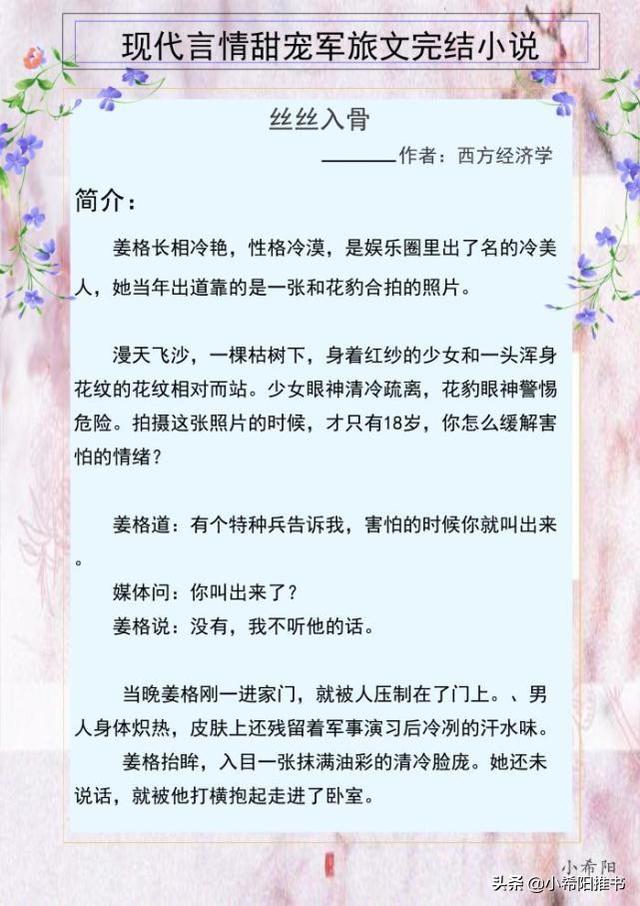 现代言情甜宠军旅文完结小说

丝丝入骨

————作者：西方经济学

简介：

姜格长相冷艳，性格冷漠，是娱乐圈里出了名的冷美人，她当年出道靠的是一张和花豹合拍的照片。

漫天飞沙，一棵枯树下，身着红纱的少女和一头浑身花纹的花纹相对而站。少女眼神清冷疏离，花豹眼神警惕危险。拍摄这张照片的时候，才只有18岁，你怎么缓解害怕的情绪？

姜格道：有个特种兵告诉我，害怕的时候你就叫出来。

媒体问：你叫出来了？

姜格说：没有，我不听他的话。

当晚姜格刚一进家门，就被人压制在了门上。、男人身体炽热，皮肤上还残留着军事演习后冷冽的汗水味。

姜格抬眸，入目一张抹满油彩的清冷脸庞。她还未说话，就被他打横抱起走进了卧室。

小希阳

头条 @小希阳推书